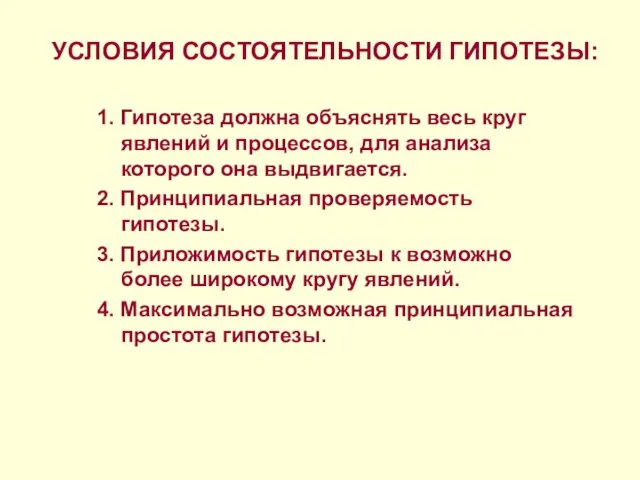 УСЛОВИЯ СОСТОЯТЕЛЬНОСТИ ГИПОТЕЗЫ:

1. Гипотеза должна объяснять весь круг явлений и процессов, для анализа которого она выдвигается.

2. Принципиальная проверяемость гипотезы.

3. Приложимость гипотезы к возможно более широкому кругу явлений.

4. Максимально возможная принципиальная простота гипотезы.